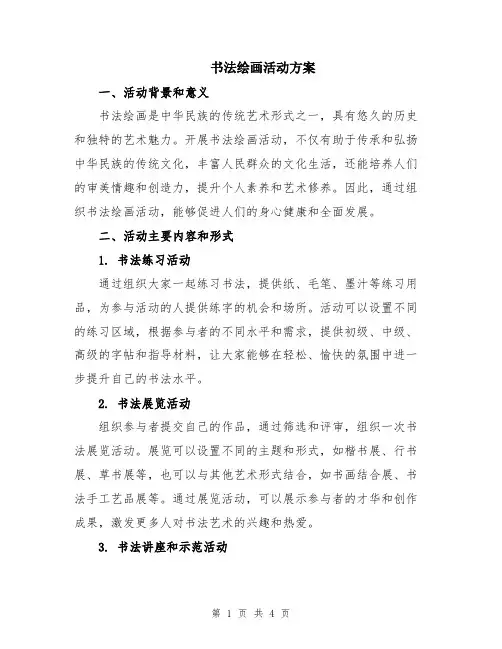 书法绘画活动方案

一、活动背景和意义

书法绘画是中华民族的传统艺术形式之一，具有悠久的历史和独特的艺术魅力。开展书法绘画活动，不仅有助于传承和弘扬中华民族的传统文化，丰富人民群众的文化生活，还能培养人们的审美情趣和创造力，提升个人素养和艺术修养。因此，通过组织书法绘画活动，能够促进人们的身心健康和全面发展。

二、活动主要内容和形式

1. 书法练习活动

通过组织大家一起练习书法，提供纸、毛笔、墨汁等练习用品，为参与活动的人提供练字的机会和场所。活动可以设置不同的练习区域，根据参与者的不同水平和需求，提供初级、中级、高级的字帖和指导材料，让大家能够在轻松、愉快的氛围中进一步提升自己的书法水平。

2. 书法展览活动

组织参与者提交自己的作品，通过筛选和评审，组织一次书法展览活动。展览可以设置不同的主题和形式，如楷书展、行书展、草书展等，也可以与其他艺术形式结合，如书画结合展、书法手工艺品展等。通过展览活动，可以展示参与者的才华和创作成果，激发更多人对书法艺术的兴趣和热爱。

3. 书法讲座和示范活动

第 1 页 共 4 页